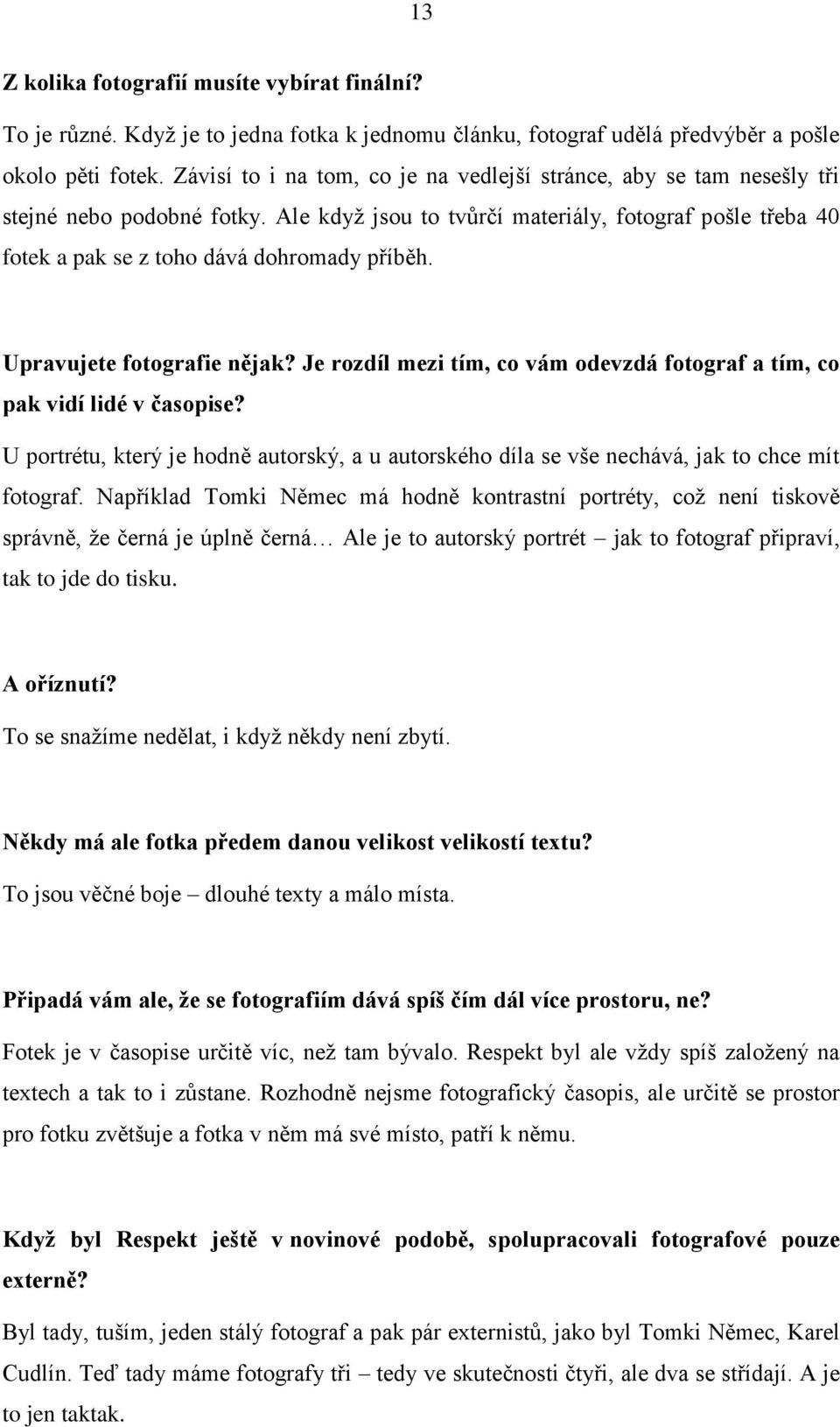 13

Z kolika fotografií musíte vybírat finální?

To je různé. Když je to jedna fotka k jednomu článku, fotograf udělá předvýběr a pošle okolo pěti fotek. Závisí to i na tom, co je na vedlejší stránce, aby se tam nesešly tři stejné nebo podobné fotky. Ale když jsou to tvůrčí materiály, fotograf pošle třeba 40 fotek a pak se z toho dává dohromady příběh.

Upravujete fotografie nějak? Je rozdíl mezi tím, co vám odevzdá fotograf a tím, co pak vidí lidé v časopise?

U portrétu, který je hodně autorský, a u autorského díla se vše nechává, jak to chce mít fotograf. Například Tomki Němec má hodně kontrastní portréty, což není tiskově správně, že černá je úplně černá… Ale je to autorský portrét – jak to fotograf připraví, tak to jde do tisku.

A oříznutí?

To se snažíme nedělat, i když někdy není zbytí.

Někdy má ale fotka předem danou velikost velikostí textu?

To jsou věčné boje – dlouhé texty a málo místa.

Připadá vám ale, že se fotografiím dává spíš čím dál více prostoru, ne?

Fotek je v časopise určitě víc, než tam bývalo. Respekt byl ale vždy spíš založený na textech a tak to i zůstane. Rozhodně nejsme fotografický časopis, ale určitě se prostor pro fotku zvětšuje a fotka v něm má své místo, patří k němu.

Když byl Respekt ještě v novinové podobě, spolupracovali fotografové pouze externě?

Byl tady, tuším, jeden stálý fotograf a pak pár externistů, jako byl Tomki Němec, Karel Cudlín. Teď tady máme fotografy tři – tedy ve skutečnosti čtyři, ale dva se střídají. A je to jen taktak.